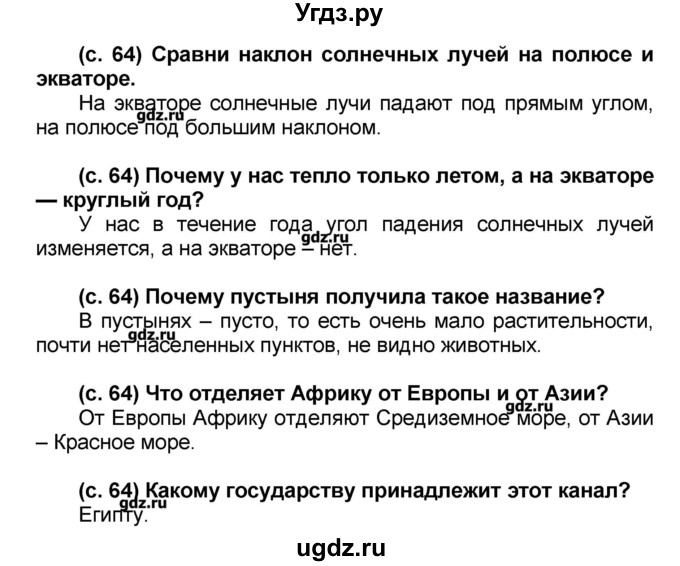 Угдз.ру

(с. 64) Сравни наклон солнечных лучей на полюсе и экваторе.

На экваторе солнечные лучи падают под прямым углом, на полюсе под большим наклоном.

gdz.ru

(с. 64) Почему у нас тепло только летом, а на экваторе — круглый год?

У нас в течение года угол падения солнечных лучей изменяется, а на экваторе – нет.

gdz.ru

(с. 64) Почему пустыня получила такое название?

В пустынях – пусто, то есть очень мало растительности, почти нет населенных пунктов, не видно животных.

gdz.ru

(с. 64) Что отделяет Африку от Европы и от Азии?

От Европы Африку отделяют Средиземное море, от Азии – Красное море.

gdz.ru

(с. 64) Какому государству принадлежит этот канал?

Египту.

gdz.ru

ugdz.ru